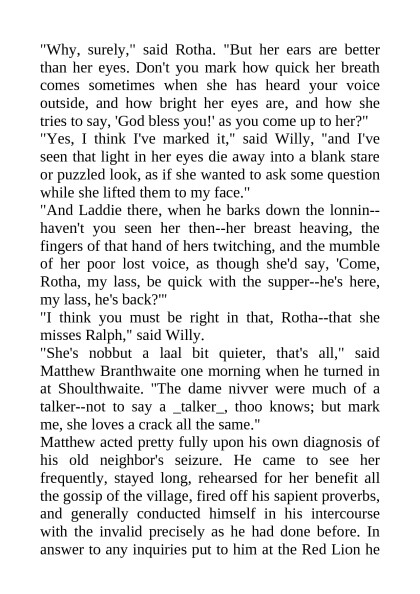 "Why, surely," said Rotha. "But her ears are better than her eyes. Don't you mark how quick her breath comes sometimes when she has heard your voice outside, and how bright her eyes are, and how she tries to say, 'God bless you!' as you come up to her?"

"Yes, I think I've marked it," said Willy, "and I've seen that light in her eyes die away into a blank stare or puzzled look, as if she wanted to ask some question while she lifted them to my face."

"And Laddie there, when he barks down the lonnin--haven't you seen her then--her breast heaving, the fingers of that hand of hers twitching, and the mumble of her poor lost voice, as though she'd say, 'Come, Rotha, my lass, be quick with the supper--he's here, my lass, he's back?'"

"I think you must be right in that, Rotha--that she misses Ralph," said Willy.

"She's nobbut a laal bit quieter, that's all," said Matthew Branthwaite one morning when he turned in at Shoulthwaite. "The dame nivver were much of a talker--not to say a _talker_, thoo knows; but mark me, she loves a crack all the same."

Matthew acted pretty fully upon his own diagnosis of his old neighbor's seizure. He came to see her frequently, stayed long, rehearsed for her benefit all the gossip of the village, fired off his sapient proverbs, and generally conducted himself in his intercourse with the invalid precisely as he had done before. In answer to any inquiries put to him at the Red Lion he